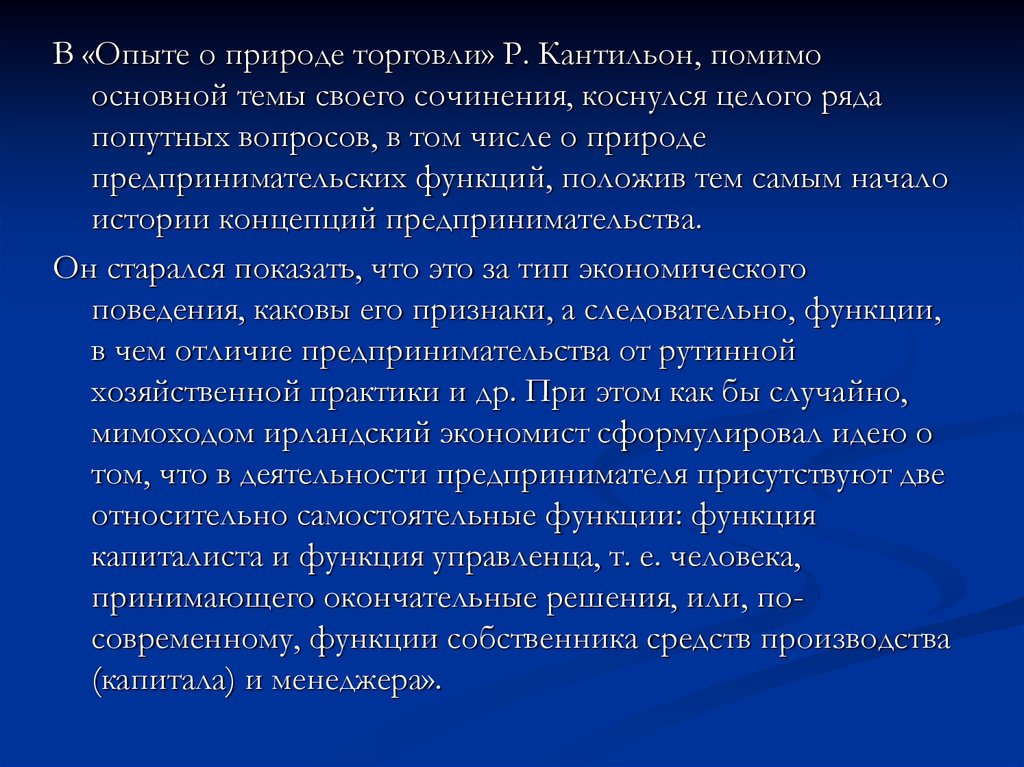 В «Опыте о природе торговли» Р. Кантильон, помимо основной темы своего сочинения, коснулся целого ряда попутных вопросов, в том числе о природе предпринимательских функций, положив тем самым начало истории концепций предпринимательства.

Он старался показать, что это за тип экономического поведения, каковы его признаки, а следовательно, функции, в чем отличие предпринимательства от рутинной хозяйственной практики и др. При этом как бы случайно, мимоходом ирландский экономист сформулировал идею о том, что в деятельности предпринимателя присутствуют две относительно самостоятельные функции: функция капиталиста и функция управленца, т. е. человека, принимающего окончательные решения, или, по-современному, функции собственника средств производства (капитала) и менеджера».